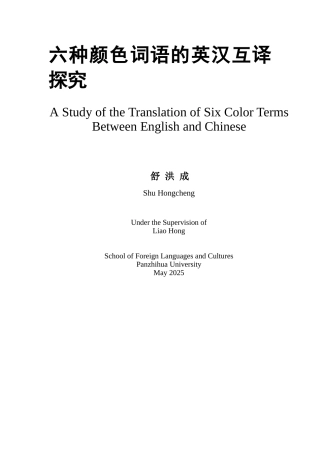 六种颜色词语的英汉互译探究

A Study of the Translation of Six Color Terms Between English and Chinese

舒 洪 成

Shu Hongcheng

Under the Supervision of
Liao Hong

School of Foreign Languages and Cultures
Panzhihua University
May 2025